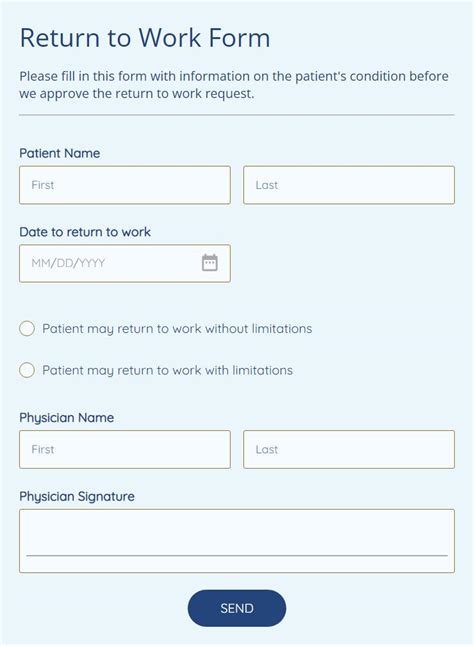 Return to Work Form

Please fill in this form with information on the patient's condition before we approve the return to work request.

Patient Name

First

Last

Date to return to work

MM/DD/YYYY

Patient may return to work without limitations

Patient may return to work with limitations

Physician Name

First

Last

Physician Signature

SEND